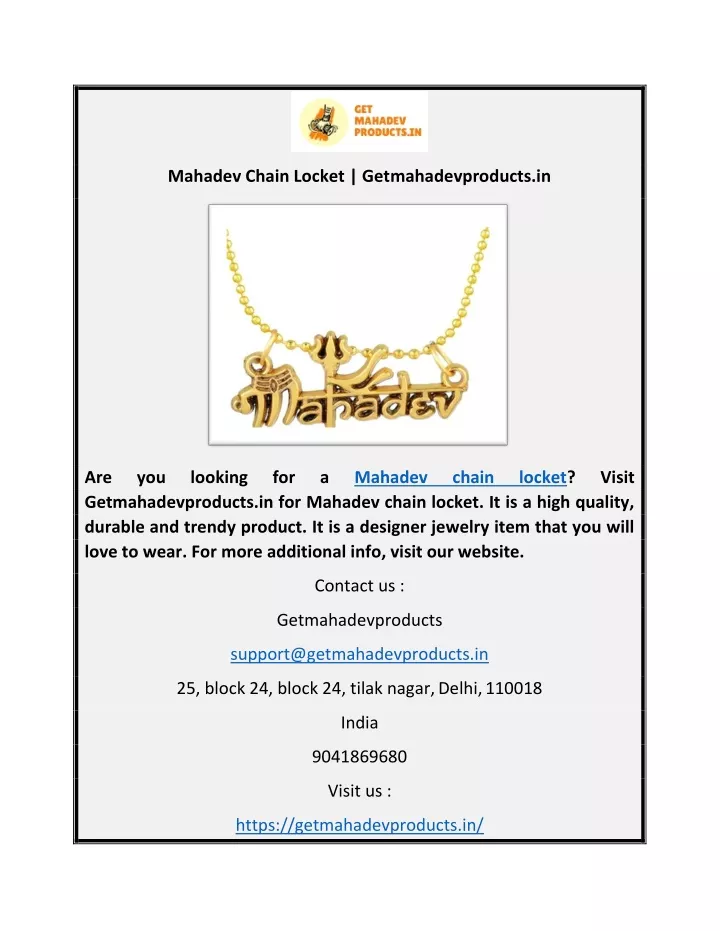 GET MAHADEV PRODUCTS.IN

Mahadev Chain Locket | Getmahadevproducts.in

Mahadev

Are you looking for a Mahadev chain locket? Visit Getmahadevproducts.in for Mahadev chain locket. It is a high quality, durable and trendy product. It is a designer jewelry item that you will love to wear. For more additional info, visit our website.

Contact us :

Getmahadevproducts

support@getmahadevproducts.in

25, block 24, block 24, tilak nagar, Delhi, 110018

India

9041869680

Visit us :

https://getmahadevproducts.in/